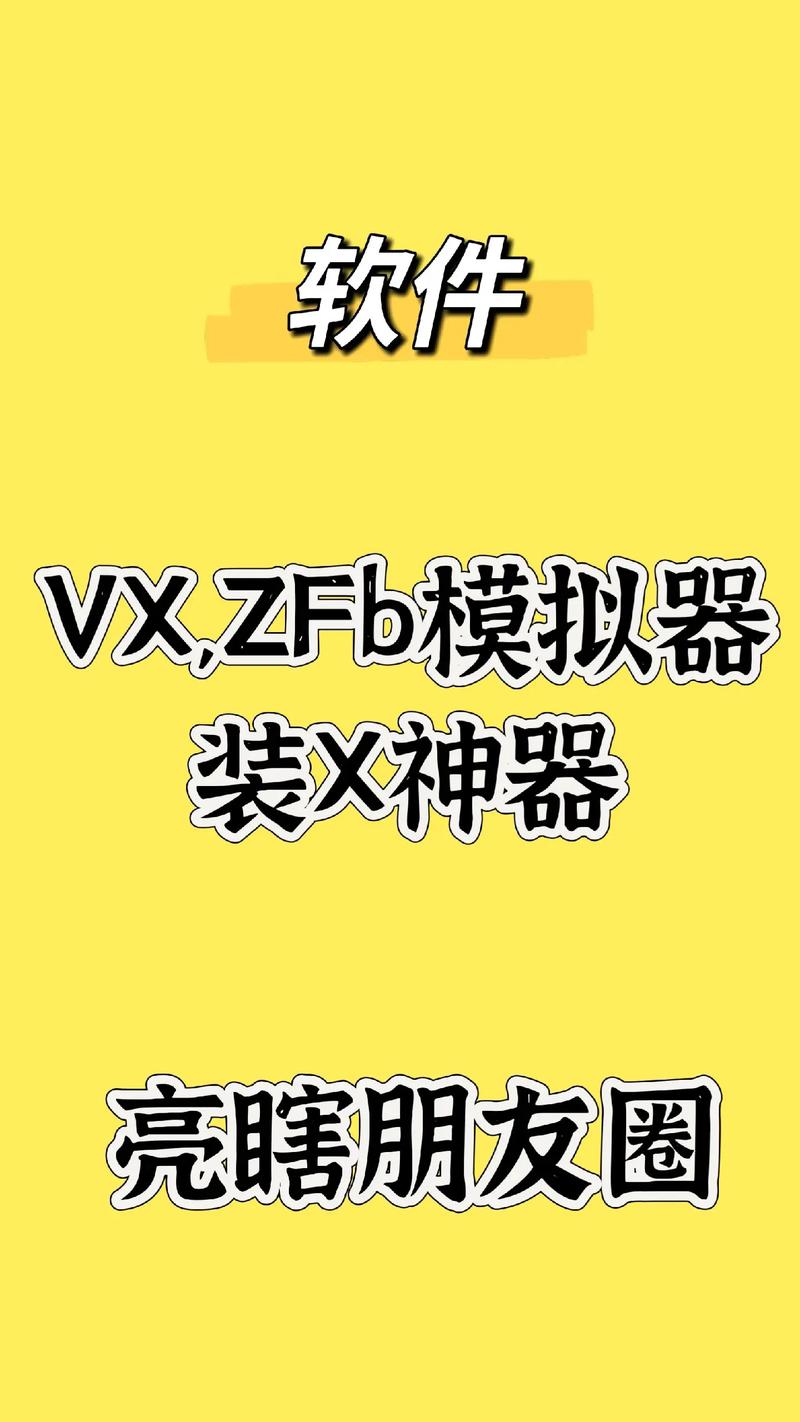 软件

VX,ZFb模拟器
装X神器

亮瞎朋友圈